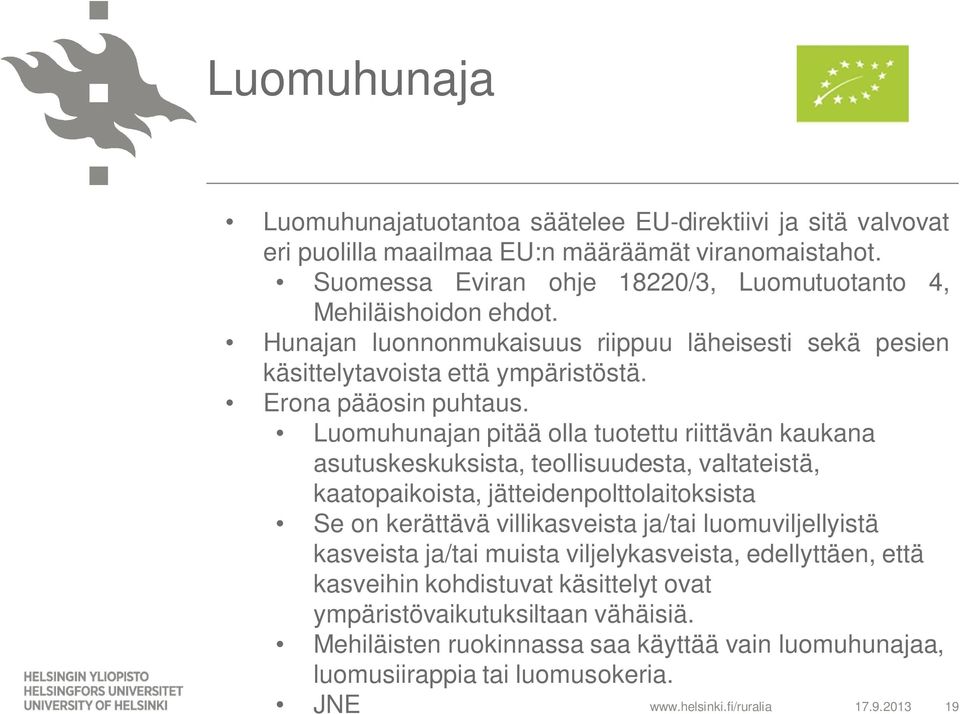 Luomuhunaja

• Luomuhunajatuotantoa säätelee EU-direktiivi ja sitä valvovat eri puolilla maailmaa EU:n määräämät viranomaistahot.
  • Suomessa Eviran ohje 18220/3, Luomutuotanto 4, Mehiläishoidon ehdot.
• Hunajan luonnonmukaisuus riippuu läheisesti sekä pesien käsittelytavoista että ympäristöstä.
• Erona pääosin puhtaus.
  • Luomuhunajan pitää olla tuotettu riittävän kaukana asutuskeskuksista, teollisuudesta, valtateistä, kaatopaikoista, jätteidenpolttolaitoksista
  • Se on kerättävä villikasveista ja/tai luomuviljellyistä kasveista ja/tai muista viljelykasveista, edellyttäen, että kasveihin kohdistuvat käsittelyt ovat ympäristövaikutuksiltaan vähäisiä.
  • Mehiläisten ruokinnassa saa käyttää vain luomuhunajaa, luomusiirappia tai luomusokeria.
  • JNE

HELSINGIN YLIOPISTO
HELSINGFORS UNIVERSITET
UNIVERSITY OF HELSINKI

www.helsinki.fi/ruralia 17.9.2013 19